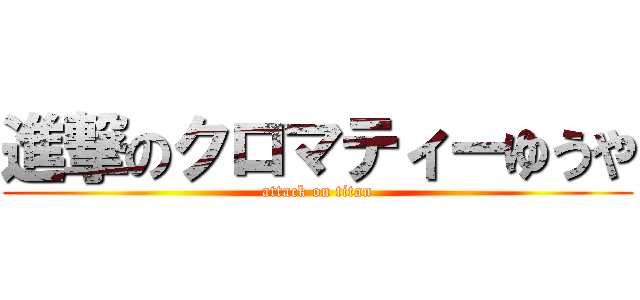 進撃のクロマティーゆうや
attack on titan